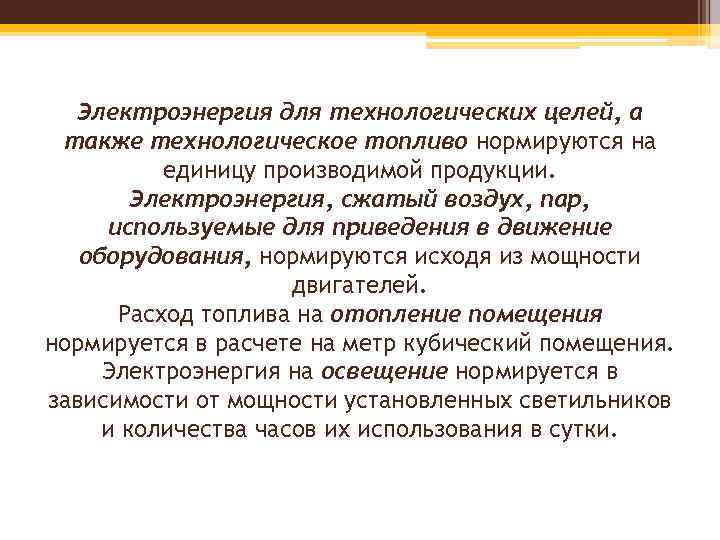 Электроэнергия для технологических целей, а также технологическое топливо нормируются на единицу производимой продукции.
Электроэнергия, сжатый воздух, пар, используемые для приведения в движение оборудования, нормируются исходя из мощности двигателей.
Расход топлива на отопление помещения нормируется в расчете на метр кубический помещения.
Электроэнергия на освещение нормируется в зависимости от мощности установленных светильников и количества часов их использования в сутки.